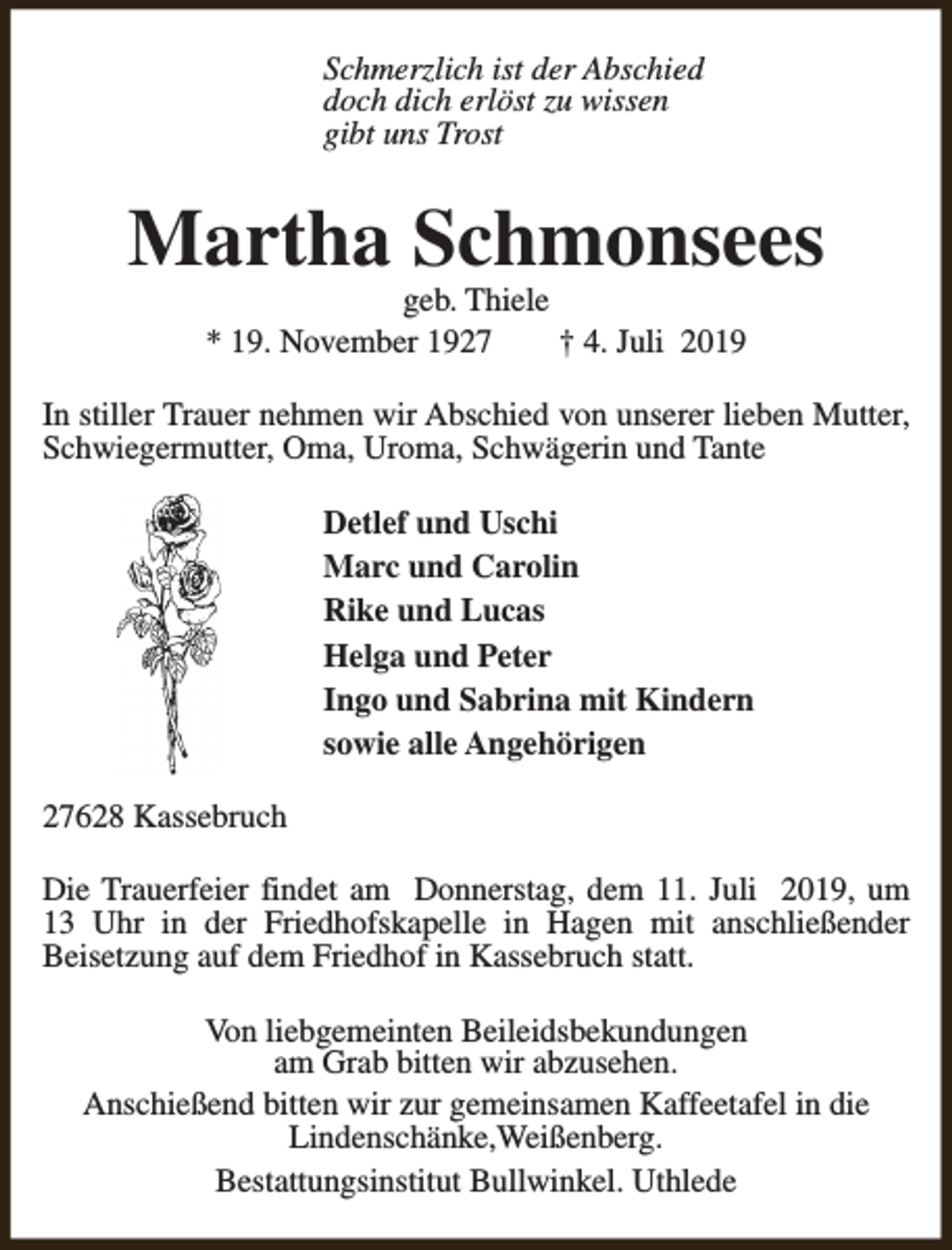 Schmerzlich ist der Abschied
doch dich erlöst zu wissen
gibt uns Trost

Martha Schmonsees

geb. Thiele

* 19. November 1927 † 4. Juli 2019

In stiller Trauer nehmen wir Abschied von unserer lieben Mutter, Schwiegermutter, Oma, Uroma, Schwägerin und Tante

Detlef und Uschi
Marc und Carolin
Rike und Lucas
Helga und Peter
Ingo und Sabrina mit Kindern
sowie alle Angehörigen

27628 Kassebruch

Die Trauerfeier findet am Donnerstag, dem 11. Juli 2019, um 13 Uhr in der Friedhofskapelle in Hagen mit anschließender Beisetzung auf dem Friedhof in Kassebruch statt.

Von liebgemeinten Beileidsbekundungen
am Grab bitten wir abzusehen.

Anschießend bitten wir zur gemeinsamen Kaffeetafel in die Lindenschänke,Weißenberg.

Bestattungsinstitut Bullwinkel. Uthlede